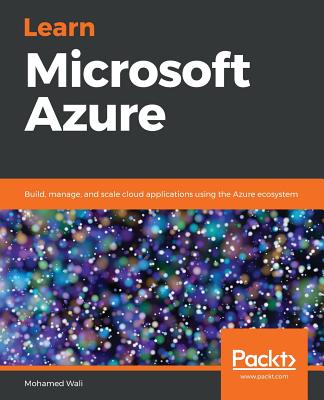 Learn
Microsoft
Azure

Build, manage, and scale cloud applications using the Azure ecosystem

Packt>
www.packt.com

Mohamed Wali